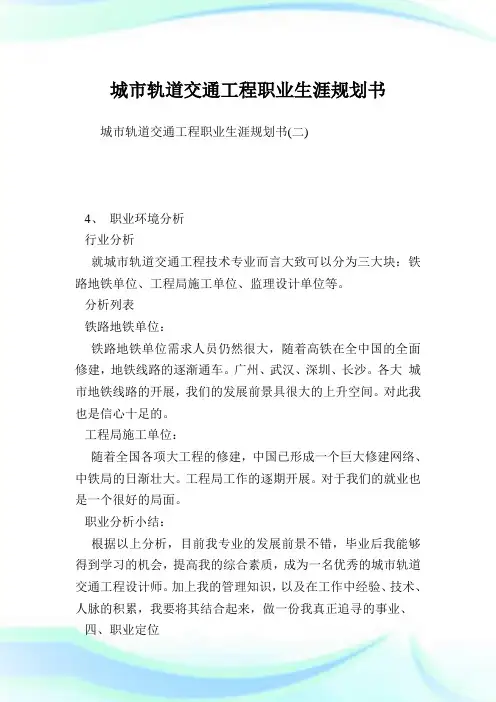 城市轨道交通工程职业生涯规划书

城市轨道交通工程职业生涯规划书(二)

4、 职业环境分析

行业分析

就城市轨道交通工程技术专业而言大致可以分为三大块：铁路地铁单位、工程局施工单位、监理设计单位等。

分析列表

铁路地铁单位：

铁路地铁单位需求人员仍然很大，随着高铁在全中国的全面修建，地铁线路的逐渐通车。广州、武汉、深圳、长沙。各大 城市地铁线路的开展，我们的发展前景具很大的上升空间。对此我也是信心十足的。

工程局施工单位：

随着全国各项大工程的修建，中国已形成一个巨大修建网络、中铁局的日渐壮大。工程局工作的逐期开展。对于我们的就业也是一个很好的局面。

职业分析小结：

根据以上分析，目前我专业的发展前景不错，毕业后我能够得到学习的机会，提高我的综合素质，成为一名优秀的城市轨道交通工程设计师。加上我的管理知识，以及在工作中经验、技术、人脉的积累，我要将其结合起来，做一份我真正追寻的事业、

四、职业定位